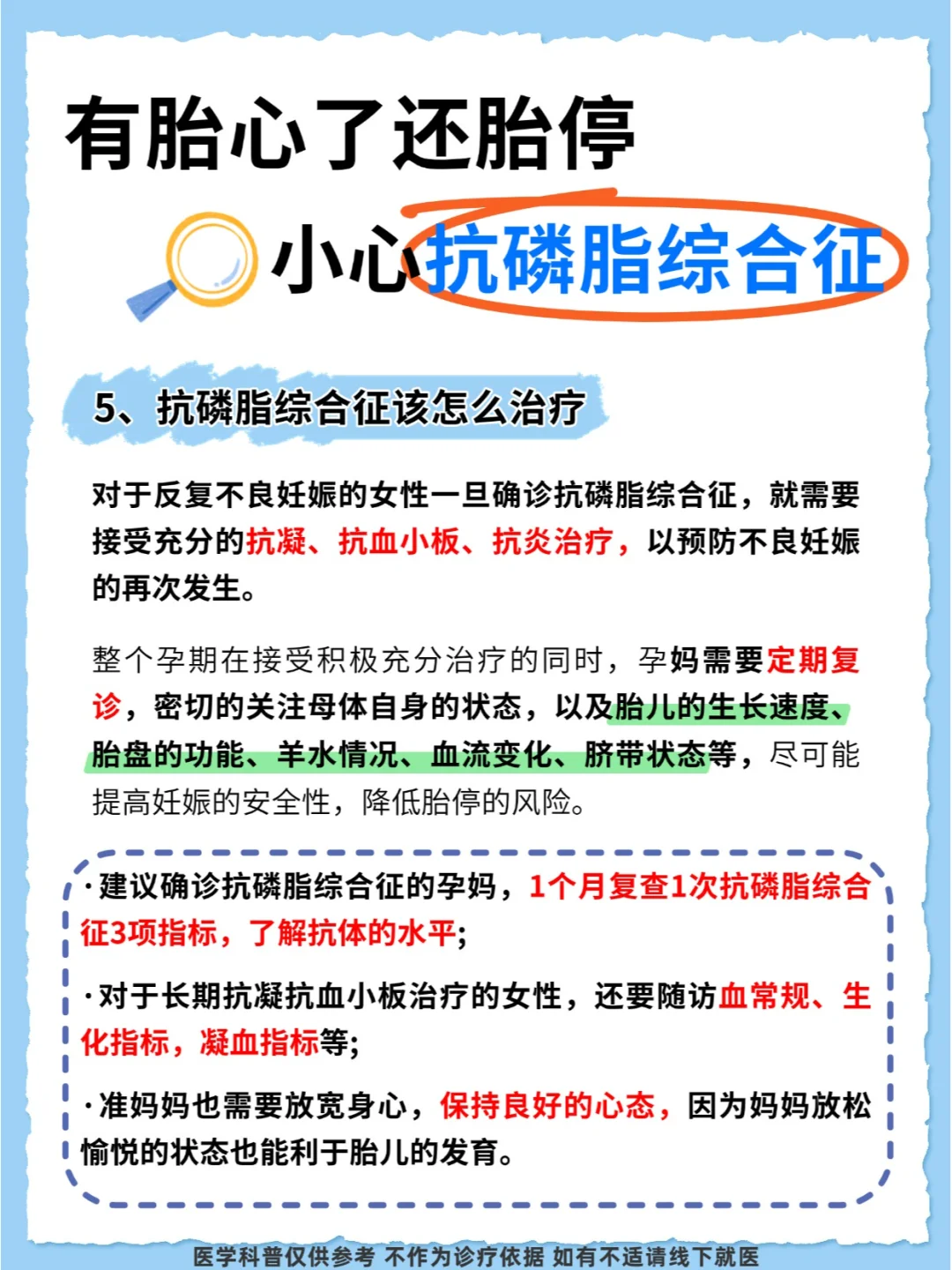 有胎心了还胎停

小心抗磷脂综合征

5、抗磷脂综合征该怎么治疗

对于反复不良妊娠的女性一旦确诊抗磷脂综合征，就需要接受充分的抗凝、抗血小板、抗炎治疗，以预防不良妊娠的再次发生。

整个孕期在接受积极充分治疗的同时，孕妈需要定期复诊，密切的关注母体自身的状态，以及胎儿的生长速度、胎盘的功能、羊水情况、血流变化、脐带状态等，尽可能提高妊娠的安全性，降低胎停的风险。

·建议确诊抗磷脂综合征的孕妈，1个月复查1次抗磷脂综合征3项指标，了解抗体的水平;

·对于长期抗凝抗血小板治疗的女性，还要随访血常规、生化指标，凝血指标等;

·准妈妈也需要放宽身心，保持良好的心态，因为妈妈放松愉悦的状态也能利于胎儿的发育。

医学科普仅供参考 不作为诊疗依据 如有不适请线下就医